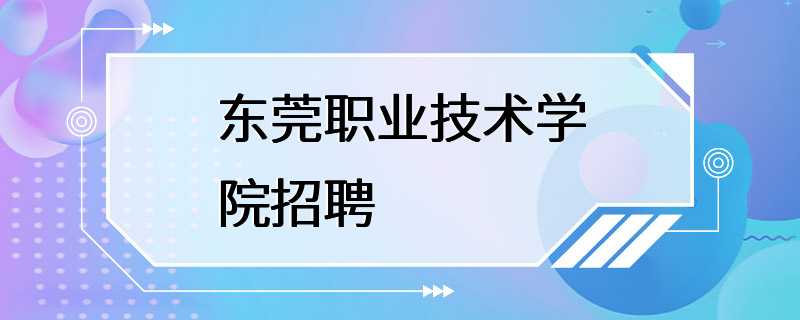 东莞职业技术学院招聘